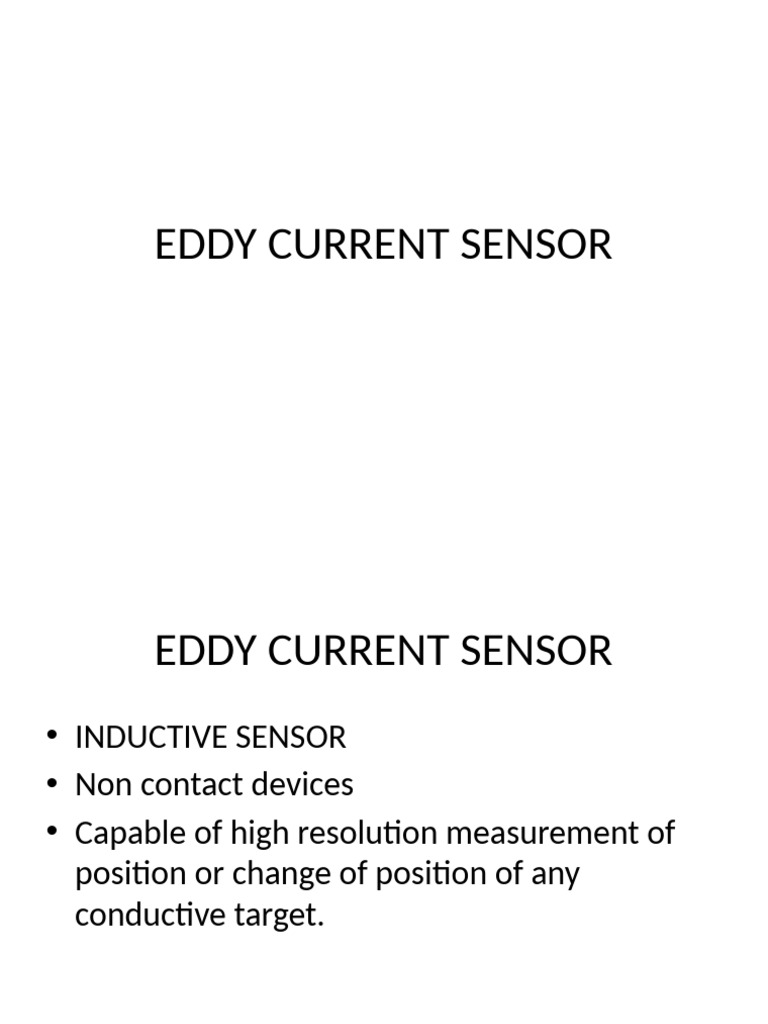 EDDY CURRENT SENSOR

EDDY CURRENT SENSOR

• INDUCTIVE SENSOR
• Non contact devices
• Capable of high resolution measurement of position or change of position of any conductive target.